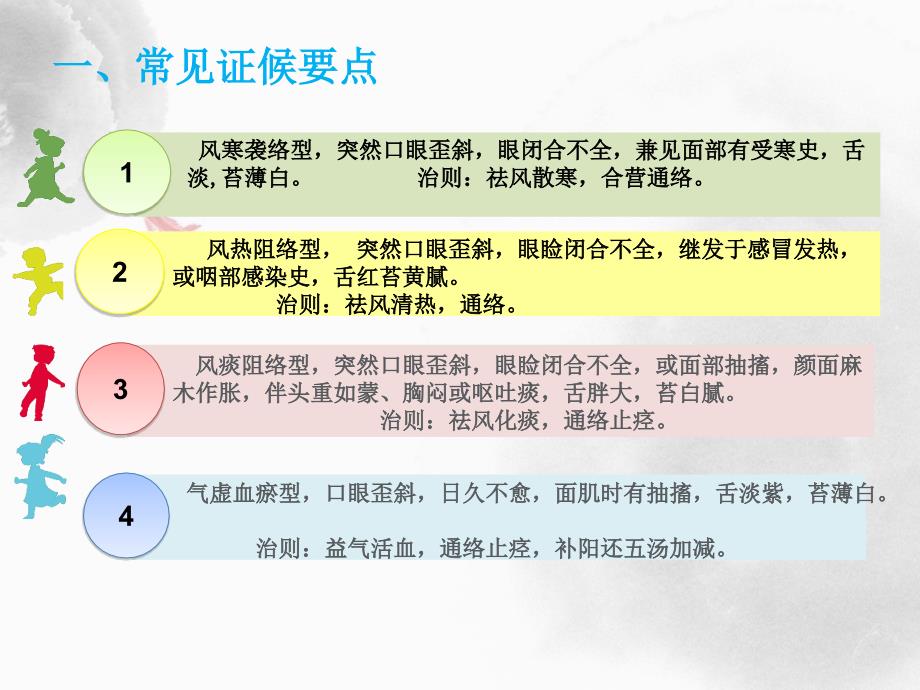 一、常见证候要点

1

风寒袭络型，突然口眼歪斜，眼闭合不全，兼见面部有受寒史，舌淡,苔薄白。 治则：祛风散寒，合营通络。

2

风热阻络型， 突然口眼歪斜，眼睑闭合不全，继发于感冒发热，或咽部感染史，舌红苔黄腻。

治则：祛风清热，通络。

3

风痰阻络型，突然口眼歪斜，眼睑闭合不全，或面部抽搐，颜面麻木作胀，伴头重如蒙、胸闷或呕吐痰，舌胖大，苔白腻。

治则：祛风化痰，通络止痉。

4

气虚血瘀型，口眼歪斜，日久不愈，面肌时有抽搐，舌淡紫，苔薄白。

治则：益气活血，通络止痉，补阳还五汤加减。